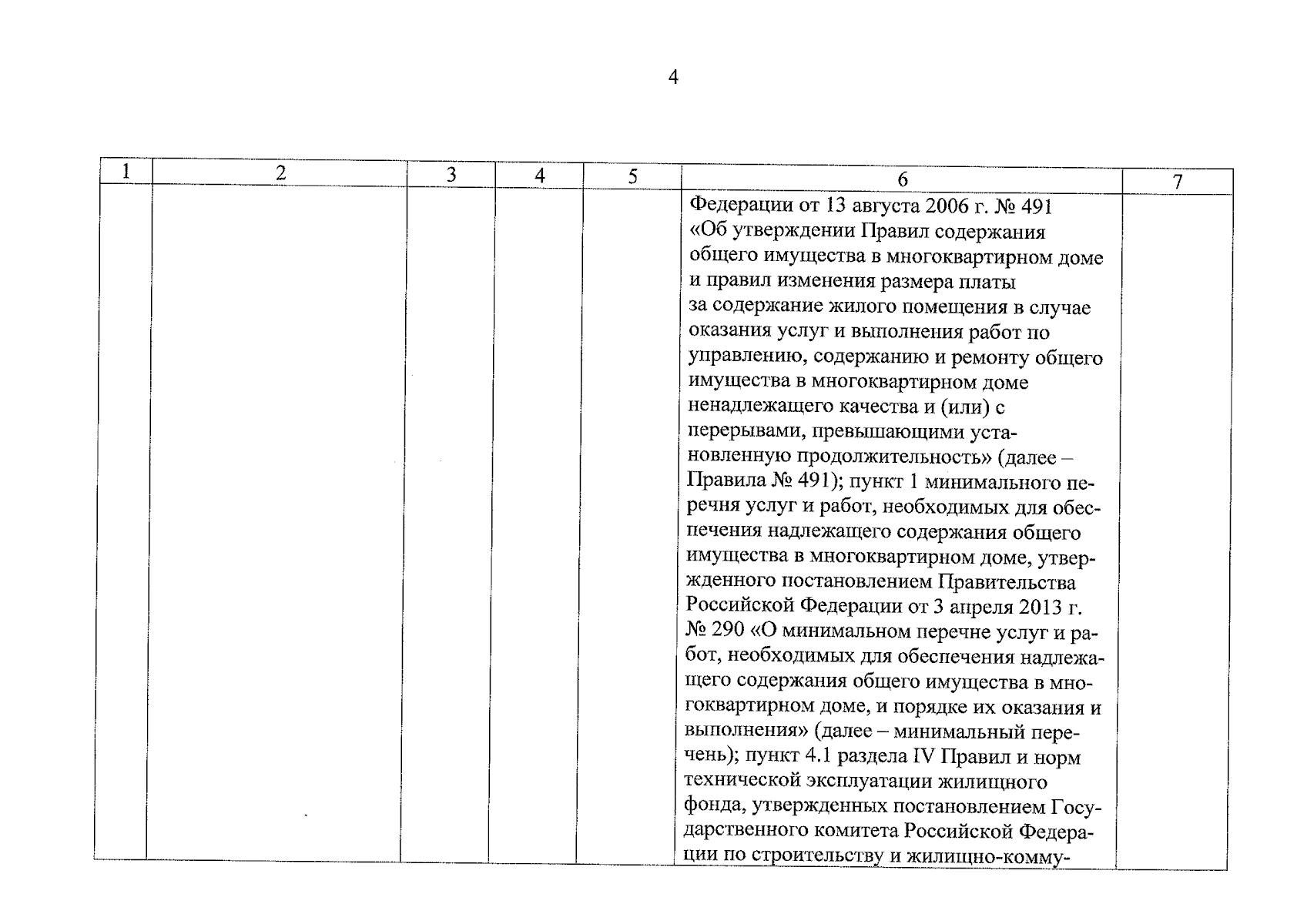 4

| 1 | 2 | 3 | 4 | 5 | 6 | 7 |
|---|---|---|---|---|---|---|
| | | | | | Федерации от 13 августа 2006 г. № 491 «Об утверждении Правил содержания общего имущества в многоквартирном доме и правил изменения размера платы за содержание жилого помещения в случае оказания услуг и выполнения работ по управлению, содержанию и ремонту общего имущества в многоквартирном доме ненадлежащего качества и (или) с перерывами, превышающими установленную продолжительность» (далее – Правила № 491); пункт 1 минимального перечня услуг и работ, необходимых для обеспечения надлежащего содержания общего имущества в многоквартирном доме, утвержденного постановлением Правительства Российской Федерации от 3 апреля 2013 г. № 290 «О минимальном перечне услуг и работ, необходимых для обеспечения надлежащего содержания общего имущества в многоквартирном доме, и порядке их оказания и выполнения» (далее – минимальный перечень); пункт 4.1 раздела IV Правил и норм технической эксплуатации жилищного фонда, утвержденных постановлением Государственного комитета Российской Федерации по строительству и жилищно-комму- | |